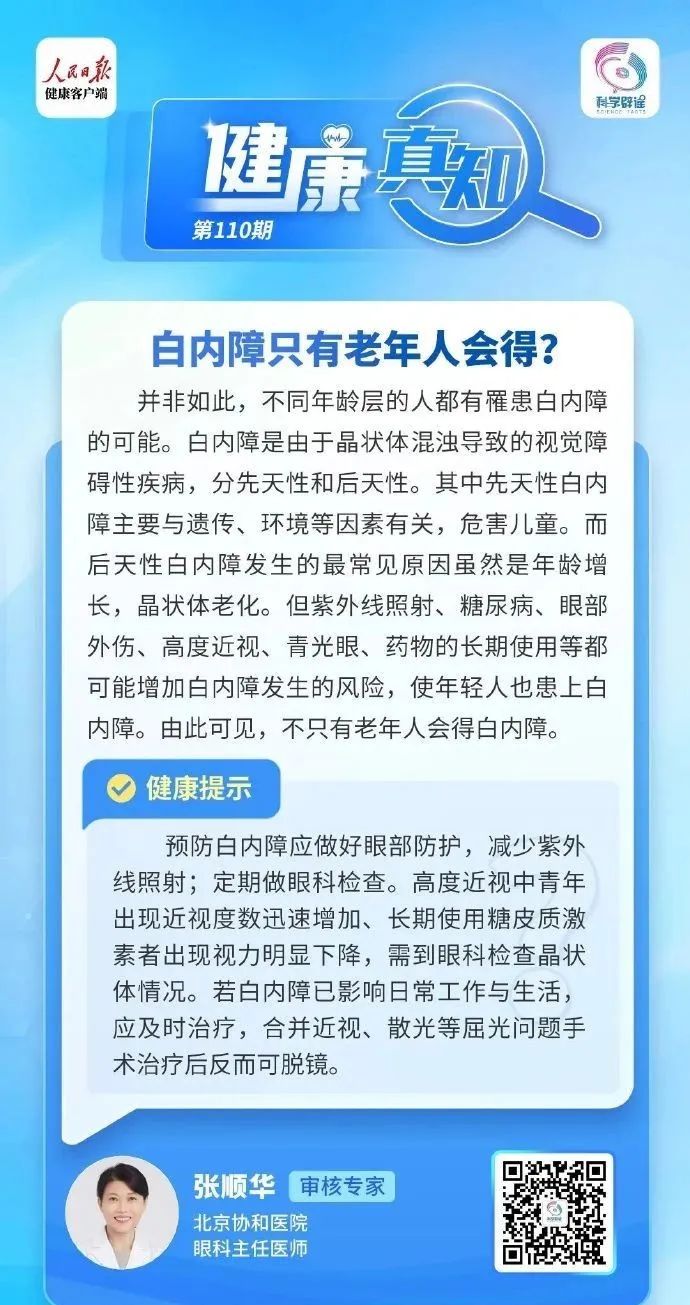 人民日报
健康客户端

科学辟谣
SCIENCE FACTS

健康真知
第110期

白内障只有老年人会得？

并非如此，不同年龄层的人都有罹患白内障的可能。白内障是由于晶状体混浊导致的视觉障碍性疾病，分先天性和后天性。其中先天性白内障主要与遗传、环境等因素有关，危害儿童。而后天性白内障发生的最常见原因虽然是年龄增长，晶状体老化。但紫外线照射、糖尿病、眼部外伤、高度近视、青光眼、药物的长期使用等都可能增加白内障发生的风险，使年轻人也患上白内障。由此可见，不只有老年人会得白内障。

健康提示

预防白内障应做好眼部防护，减少紫外线照射；定期做眼科检查。高度近视中青年出现近视度数迅速增加、长期使用糖皮质激素者出现视力明显下降，需到眼科检查晶状体情况。若白内障已影响日常工作与生活，应及时治疗，合并近视、散光等屈光问题手术治疗后反而可脱镜。

张顺华 审核专家
北京协和医院
眼科主任医师